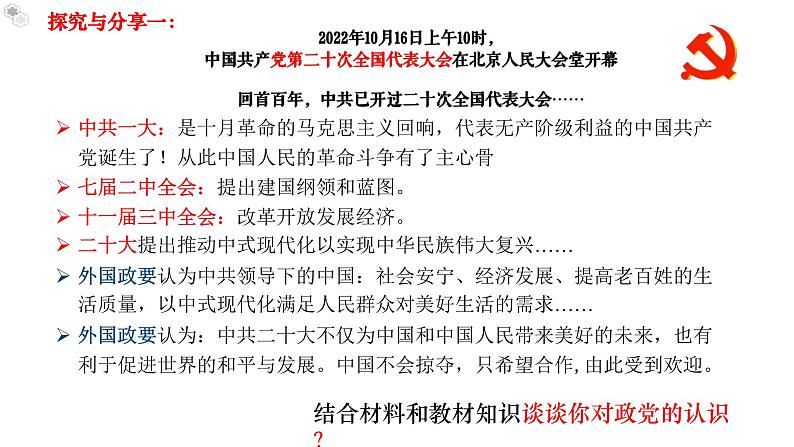 探究与分享一：

2022年10月16日上午10时，
中国共产党第二十次全国代表大会在北京人民大会堂开幕

回首百年，中共已开过二十次全国代表大会……

➢ 中共一大：是十月革命的马克思主义回响，代表无产阶级利益的中国共产党诞生了！从此中国人民的革命斗争有了主心骨

➢ 七届二中全会：提出建国纲领和蓝图。

➢ 十一届三中全会：改革开放发展经济。

➢ 二十大提出推动中式现代化以实现中华民族伟大复兴……

➢ 外国政要认为中共领导下的中国：社会安宁、经济发展、提高老百姓的生活质量，以中式现代化满足人民群众对美好生活的需求……

➢ 外国政要认为：中共二十大不仅为中国和中国人民带来美好的未来，也有利于促进世界的和平与发展。中国不会掠夺，只希望合作，由此受到欢迎。

结合材料和教材知识谈谈你对政党的认识？